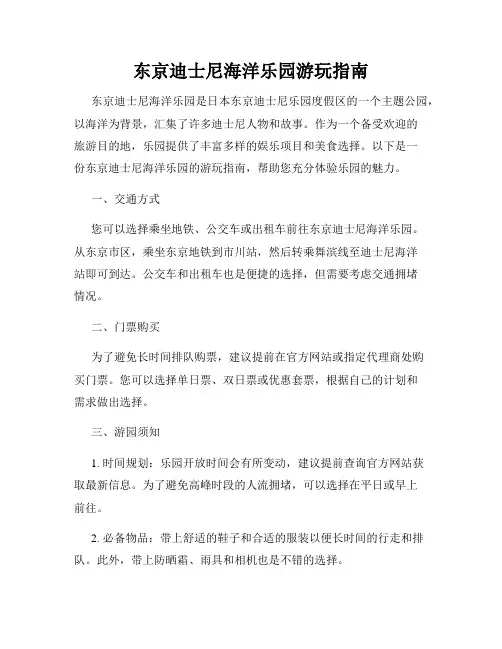 东京迪士尼海洋乐园游玩指南

东京迪士尼海洋乐园是日本东京迪士尼乐园度假区的一个主题公园，以海洋为背景，汇集了许多迪士尼人物和故事。作为一个备受欢迎的旅游目的地，乐园提供了丰富多样的娱乐项目和美食选择。以下是一份东京迪士尼海洋乐园的游玩指南，帮助您充分体验乐园的魅力。

一、交通方式

您可以选择乘坐地铁、公交车或出租车前往东京迪士尼海洋乐园。从东京市区，乘坐东京地铁到市川站，然后转乘舞滨线至迪士尼海洋站即可到达。公交车和出租车也是便捷的选择，但需要考虑交通拥堵情况。

二、门票购买

为了避免长时间排队购票，建议提前在官方网站或指定代理商处购买门票。您可以选择单日票、双日票或优惠套票，根据自己的计划和需求做出选择。

三、游园须知

1. 时间规划：乐园开放时间会有所变动，建议提前查询官方网站获取最新信息。为了避免高峰时段的人流拥堵，可以选择在平日或早上前往。

2. 必备物品：带上舒适的鞋子和合适的服装以便长时间的行走和排队。此外，带上防晒霜、雨具和相机也是不错的选择。